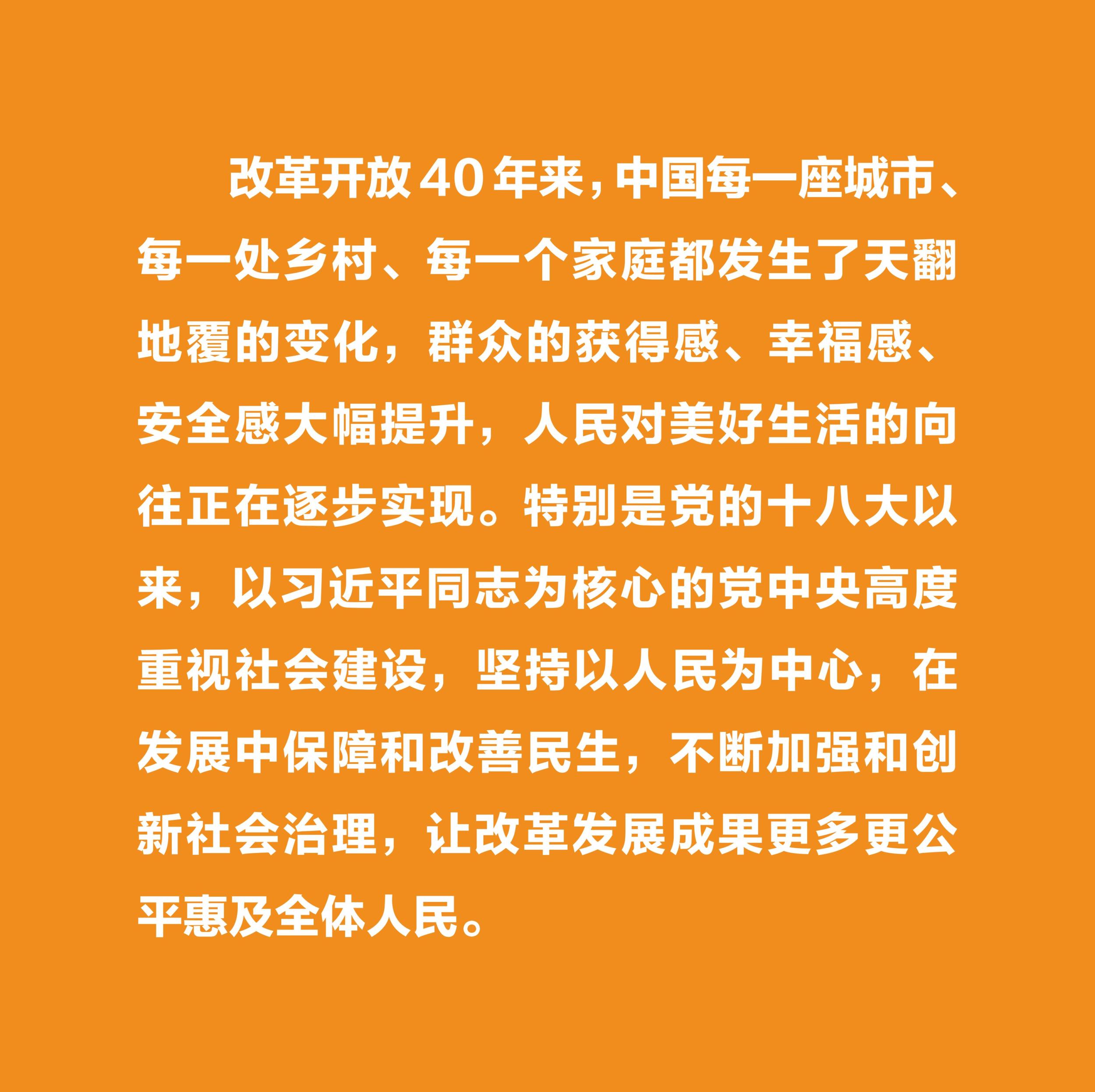 改革开放40年来，中国每一座城市、每一处乡村、每一个家庭都发生了天翻地覆的变化，群众的获得感、幸福感、安全感大幅提升，人民对美好生活的向往正在逐步实现。特别是党的十八大以来，以习近平同志为核心的党中央高度重视社会建设，坚持以人民为中心，在发展中保障和改善民生，不断加强和创新社会治理，让改革发展成果更多更公平惠及全体人民。